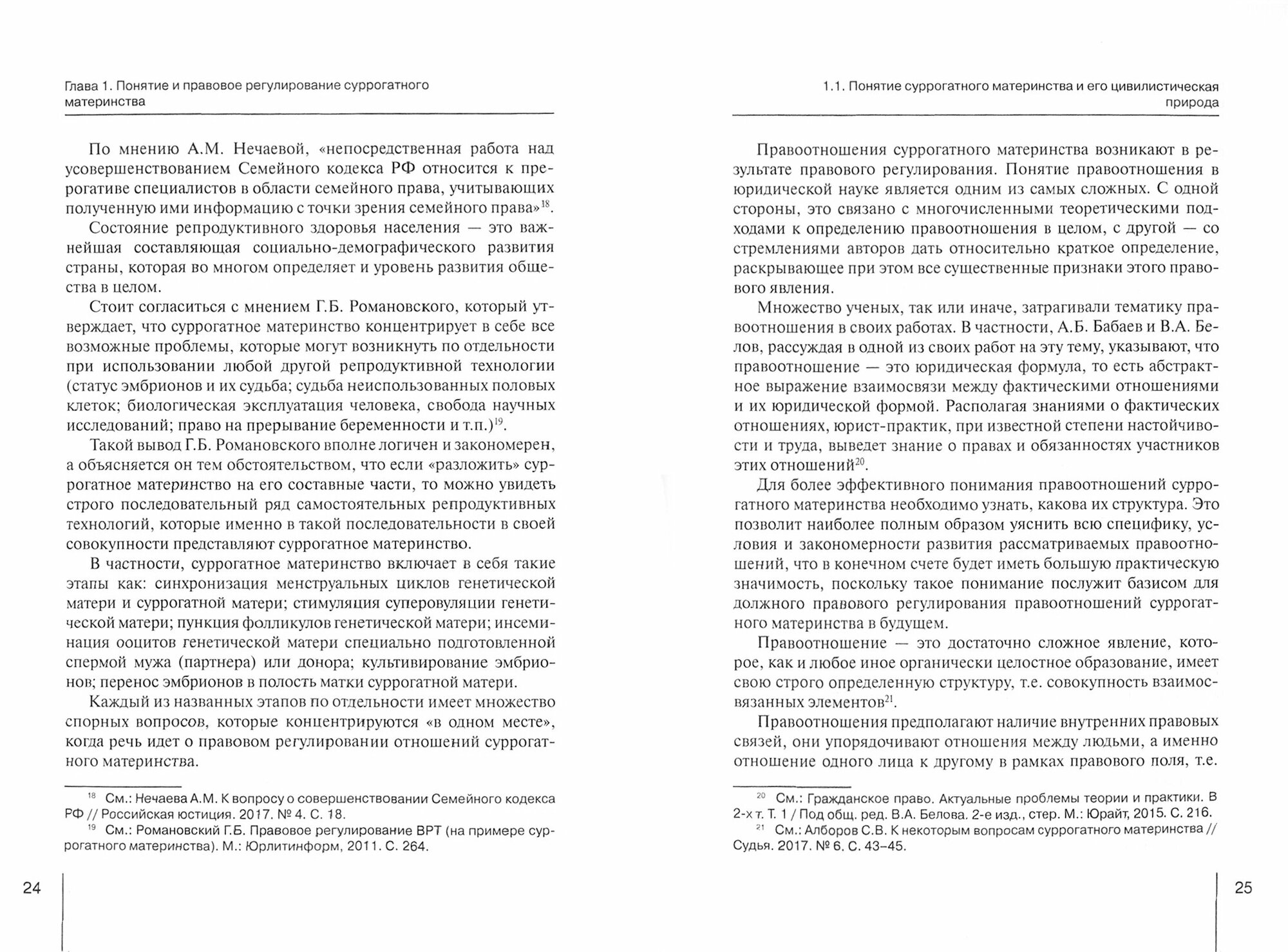 Глава 1. Понятие и правовое регулирование суррогатного материнства

По мнению А.М. Нечаевой, «непосредственная работа над усовершенствованием Семейного кодекса РФ относится к прерогативе специалистов в области семейного права, учитывающих полученную ими информацию с точки зрения семейного права»$^{18}$.

Состояние репродуктивного здоровья населения — это важнейшая составляющая социально-демографического развития страны, которая во многом определяет и уровень развития общества в целом.

Стоит согласиться с мнением Г.Б. Романовского, который утверждает, что суррогатное материнство концентрирует в себе все возможные проблемы, которые могут возникнуть по отдельности при использовании любой другой репродуктивной технологии (статус эмбрионов и их судьба; судьба неиспользованных половых клеток; биологическая эксплуатация человека, свобода научных исследований; право на прерывание беременности и т.п.)$^{19}$.

Такой вывод Г.Б. Романовского вполне логичен и закономерен, а объясняется он тем обстоятельством, что если «разложить» суррогатное материнство на его составные части, то можно увидеть строго последовательный ряд самостоятельных репродуктивных технологий, которые именно в такой последовательности в своей совокупности представляют суррогатное материнство.

В частности, суррогатное материнство включает в себя такие этапы как: синхронизация менструальных циклов генетической матери и суррогатной матери; стимуляция суперовуляции генетической матери; пункция фолликулов генетической матери; инсеминация ооцитов генетической матери специально подготовленной спермой мужа (партнера) или донора; культивирование эмбрионов; перенос эмбрионов в полость матки суррогатной матери.

Каждый из названных этапов по отдельности имеет множество спорных вопросов, которые концентрируются «в одном месте», когда речь идет о правовом регулировании отношений суррогатного материнства.

$^{18}$ См.: Нечаева А.М. К вопросу о совершенствовании Семейного кодекса РФ // Российская юстиция. 2017. № 4. С. 18.
$^{19}$ См.: Романовский Г.Б. Правовое регулирование ВРТ (на примере суррогатного материнства). М.: Юрлитинформ, 2011. С. 264.

24

1.1. Понятие суррогатного материнства и его цивилистическая природа

Правоотношения суррогатного материнства возникают в результате правового регулирования. Понятие правоотношения в юридической науке является одним из самых сложных. С одной стороны, это связано с многочисленными теоретическими подходами к определению правоотношения в целом, с другой — со стремлениями авторов дать относительно краткое определение, раскрывающее при этом все существенные признаки этого правового явления.

Множество ученых, так или иначе, затрагивали тематику правоотношения в своих работах. В частности, А.Б. Бабаев и В.А. Белов, рассуждая в одной из своих работ на эту тему, указывают, что правоотношение — это юридическая формула, то есть абстрактное выражение взаимосвязи между фактическими отношениями и их юридической формой. Располагая знаниями о фактических отношениях, юрист-практик, при известной степени настойчивости и труда, выведет знание о правах и обязанностях участников этих отношений$^{20}$.

Для более эффективного понимания правоотношений суррогатного материнства необходимо узнать, какова их структура. Это позволит наиболее полным образом уяснить всю специфику, условия и закономерности развития рассматриваемых правоотношений, что в конечном счете будет иметь большую практическую значимость, поскольку такое понимание послужит базисом для должного правового регулирования правоотношений суррогатного материнства в будущем.

Правоотношение — это достаточно сложное явление, которое, как и любое иное органически целостное образование, имеет свою строго определенную структуру, т.е. совокупность взаимосвязанных элементов$^{21}$.

Правоотношения предполагают наличие внутренних правовых связей, они упорядочивают отношения между людьми, а именно отношение одного лица к другому в рамках правового поля, т.е.

$^{20}$ См.: Гражданское право. Актуальные проблемы теории и практики. В 2-х т. Т. 1 / Под общ. ред. В.А. Белова. 2-е изд., стер. М.: Юрайт, 2015. С. 216.
$^{21}$ См.: Алборов С.В. К некоторым вопросам суррогатного материнства // Судья. 2017. № 6. С. 43–45.

25